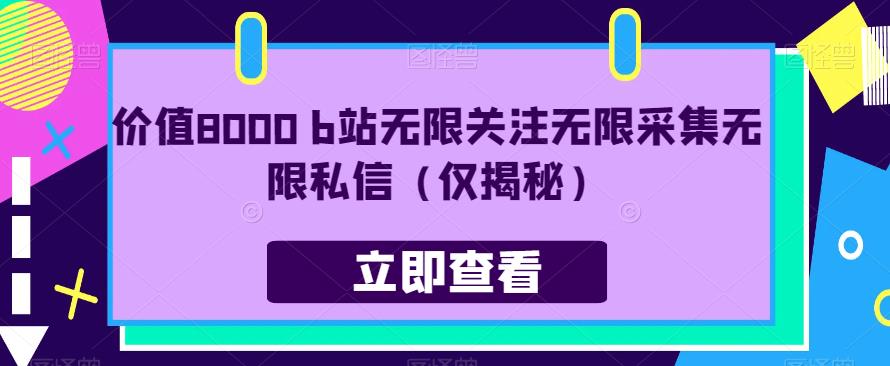 价值8000 b站无限关注无限采集无限私信（仅揭秘）

立即查看